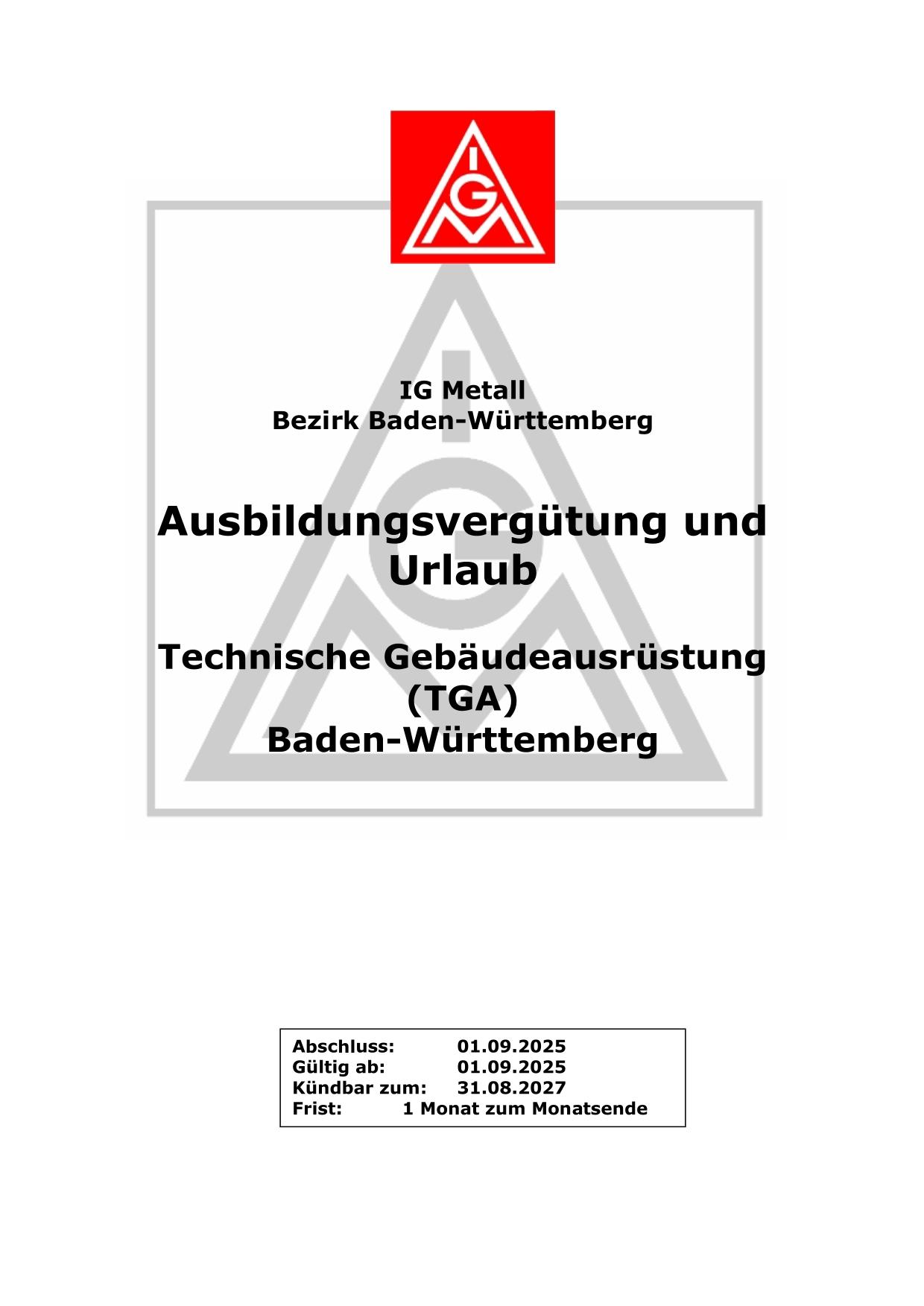 IGM

IG Metall
Bezirk Baden-Württemberg

Ausbildungsvergütung und Urlaub

Technische Gebäudeausrüstung (TGA)
Baden-Württemberg

Abschluss: 01.09.2025
Gültig ab: 01.09.2025
Kündbar zum: 31.08.2027
Frist: 1 Monat zum Monatsende